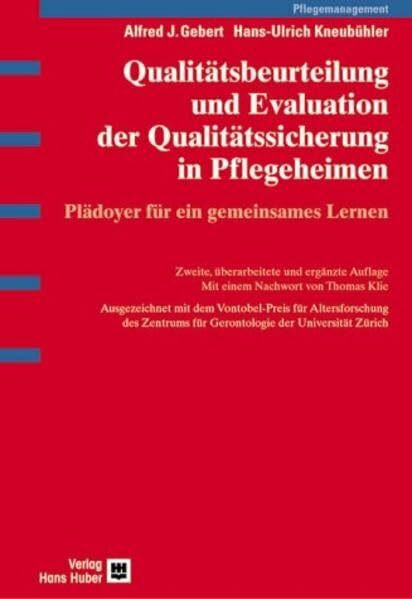 Pflegemanagement

Alfred J. Gebert Hans-Ulrich Kneubühler

Qualitätsbeurteilung und Evaluation der Qualitätssicherung in Pflegeheimen

Plädoyer für ein gemeinsames Lernen

Zweite, überarbeitete und ergänzte Auflage
Mit einem Nachwort von Thomas Klie

Ausgezeichnet mit dem Vontobel-Preis für Altersforschung des Zentrums für Gerontologie der Universität Zürich

Verlag Hans Huber